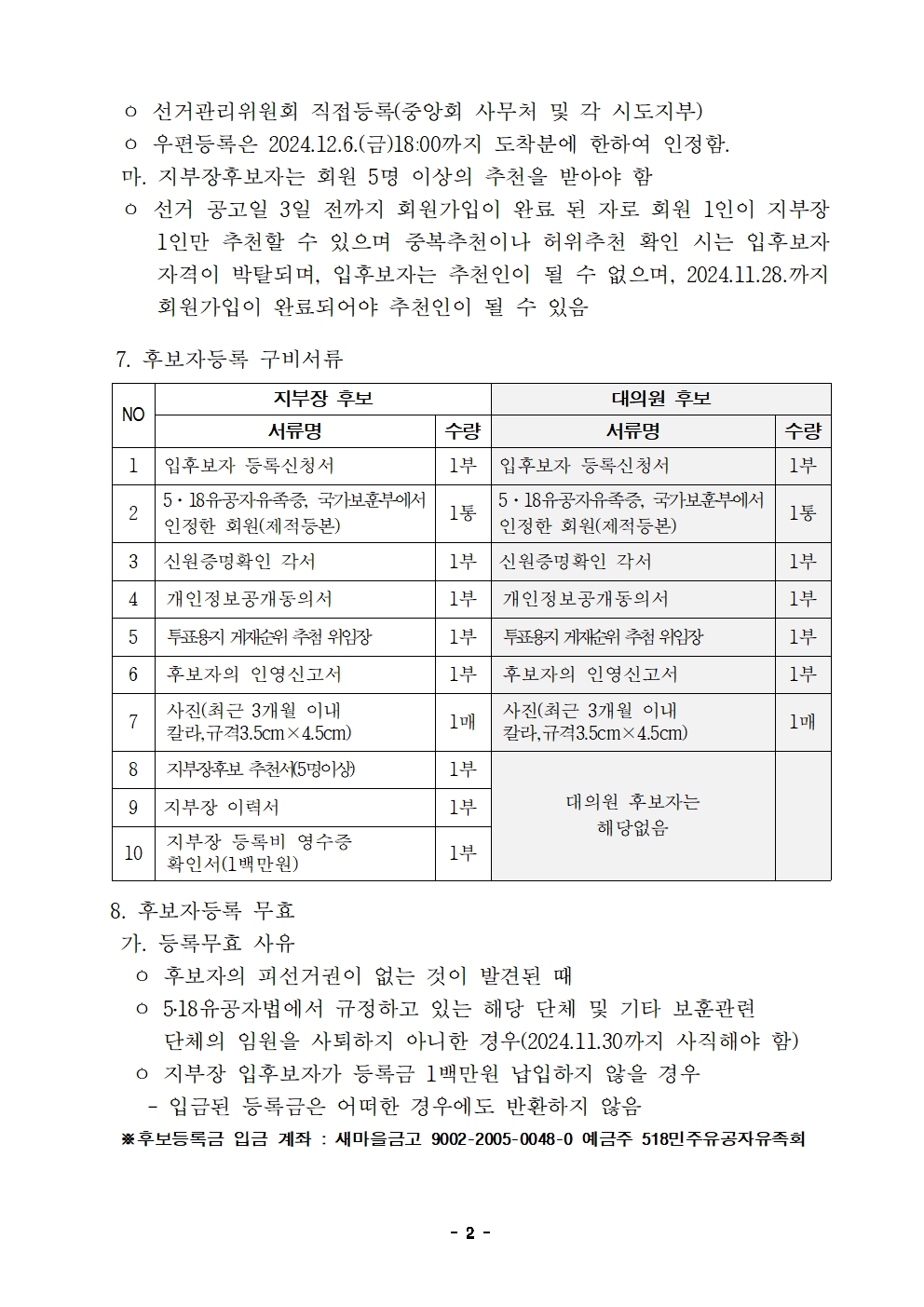 ㅇ 선거관리위원회 직접등록(중앙회 사무처 및 각 시도지부)
ㅇ 우편등록은 2024.12.6.(금)18:00까지 도착분에 한하여 인정함.
마. 지부장후보자는 회원 5명 이상의 추천을 받아야 함
ㅇ 선거 공고일 3일 전까지 회원가입이 완료 된 자로 회원 1인이 지부장 1인만 추천할 수 있으며 중복추천이나 허위추천 확인 시는 입후보자 자격이 박탈되며, 입후보자는 추천인이 될 수 없으며, 2024.11.28.까지 회원가입이 완료되어야 추천인이 될 수 있음

7. 후보자등록 구비서류

| NO | 지부장 후보 | | 대의원 후보 | |
|---|---|---|---|---|
| | 서류명 | 수량 | 서류명 | 수량 |
| 1 | 입후보자 등록신청서 | 1부 | 입후보자 등록신청서 | 1부 |
| 2 | 5·18유공자유족증, 국가보훈부에서 인정한 회원(제적등본) | 1통 | 5·18유공자유족증, 국가보훈부에서 인정한 회원(제적등본) | 1통 |
| 3 | 신원증명확인 각서 | 1부 | 신원증명확인 각서 | 1부 |
| 4 | 개인정보공개동의서 | 1부 | 개인정보공개동의서 | 1부 |
| 5 | 투표용지 게재순위 추첨 위임장 | 1부 | 투표용지 게재순위 추첨 위임장 | 1부 |
| 6 | 후보자의 인영신고서 | 1부 | 후보자의 인영신고서 | 1부 |
| 7 | 사진(최근 3개월 이내 칼라,규격3.5cm×4.5cm) | 1매 | 사진(최근 3개월 이내 칼라,규격3.5cm×4.5cm) | 1매 |
| 8 | 지부장후보 추천서(5명이상) | 1부 | 대의원 후보자는 해당없음 | |
| 9 | 지부장 이력서 | 1부 | | |
| 10 | 지부장 등록비 영수증 확인서(1백만원) | 1부 | | |

8. 후보자등록 무효
가. 등록무효 사유
ㅇ 후보자의 피선거권이 없는 것이 발견된 때
ㅇ 5·18유공자법에서 규정하고 있는 해당 단체 및 기타 보훈관련 단체의 임원을 사퇴하지 아니한 경우(2024.11.30까지 사직해야 함)
ㅇ 지부장 입후보자가 등록금 1백만원 납입하지 않을 경우
- 입금된 등록금은 어떠한 경우에도 반환하지 않음
※후보등록금 입금 계좌 : 새마을금고 9002-2005-0048-0 예금주 518민주유공자유족회

- 2 -